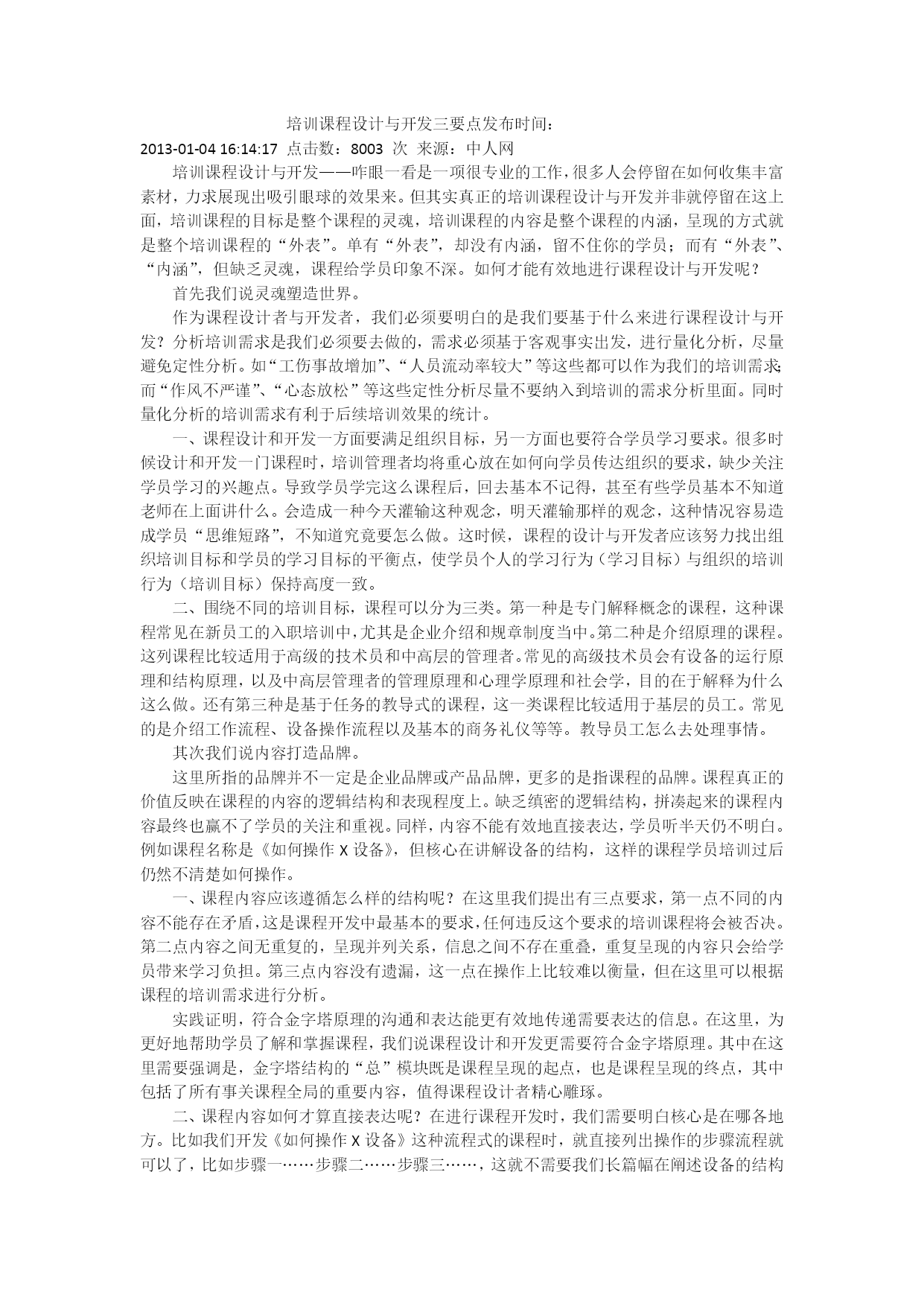 培训课程设计与开发三要点发布时间：

2013-01-04 16:14:17 点击数：8003 次 来源：中人网

培训课程设计与开发——咋眼一看是一项很专业的工作，很多人会停留在如何收集丰富素材，力求展现出吸引眼球的效果来。但其实真正的培训课程设计与开发并非就停留在这上面，培训课程的目标是整个课程的灵魂，培训课程的内容是整个课程的内涵，呈现的方式就是整个培训课程的“外表”。单有“外表”，却没有内涵，留不住你的学员；而有“外表”、“内涵”，但缺乏灵魂，课程给学员印象不深。如何才能有效地进行课程设计与开发呢？

首先我们说灵魂塑造世界。

作为课程设计者与开发者，我们必须要明白的是我们要基于什么来进行课程设计与开发？分析培训需求是我们必须要去做的，需求必须基于客观事实出发，进行量化分析，尽量避免定性分析。如“工伤事故增加”、“人员流动率较大”等这些都可以作为我们的培训需求；而“作风不严谨”、“心态放松”等这些定性分析尽量不要纳入到培训的需求分析里面。同时量化分析的培训需求有利于后续培训效果的统计。

一、课程设计和开发一方面要满足组织目标，另一方面也要符合学员学习要求。很多时候设计和开发一门课程时，培训管理者均将重心放在如何向学员传达组织的要求，缺少关注学员学习的兴趣点。导致学员学完这么课程后，回去基本不记得，甚至有些学员基本不知道老师在上面讲什么。会造成一种今天灌输这种观念，明天灌输那样的观念，这种情况容易造成学员“思维短路”，不知道究竟要怎么做。这时候，课程的设计与开发者应该努力找出组织培训目标和学员的学习目标的平衡点，使学员个人的学习行为（学习目标）与组织的培训行为（培训目标）保持高度一致。

二、围绕不同的培训目标，课程可以分为三类。第一种是专门解释概念的课程，这种课程常见在新员工的入职培训中，尤其是企业介绍和规章制度当中。第二种是介绍原理的课程。这列课程比较适用于高级的技术员和中高层的管理者。常见的高级技术员会有设备的运行原理和结构原理，以及中高层管理者的管理原理和心理学原理和社会学，目的在于解释为什么这么做。还有第三种是基于任务的教导式的课程，这一类课程比较适用于基层的员工。常见的是介绍工作流程、设备操作流程以及基本的商务礼仪等等。教导员工怎么去处理事情。

其次我们说内容打造品牌。

这里所指的品牌并不一定是企业品牌或产品品牌，更多的是指课程的品牌。课程真正的价值反映在课程的内容的逻辑结构和表现程度上。缺乏缜密的逻辑结构，拼凑起来的课程内容最终也赢不了学员的关注和重视。同样，内容不能有效地直接表达，学员听半天仍不明白。例如课程名称是《如何操作 X 设备》，但核心在讲解设备的结构，这样的课程学员培训过后仍然不清楚如何操作。

一、课程内容应该遵循怎么样的结构呢？在这里我们提出有三点要求，第一点不同的内容不能存在矛盾，这是课程开发中最基本的要求，任何违反这个要求的培训课程将会被否决。第二点内容之间无重复的，呈现并列关系，信息之间不存在重叠，重复呈现的内容只会给学员带来学习负担。第三点内容没有遗漏，这一点在操作上比较难以衡量，但在这里可以根据课程的培训需求进行分析。

实践证明，符合金字塔原理的沟通和表达能更有效地传递需要表达的信息。在这里，为更好地帮助学员了解和掌握课程，我们说课程设计和开发更需要符合金字塔原理。其中在这里需要强调是，金字塔结构的“总”模块既是课程呈现的起点，也是课程呈现的终点，其中包括了所有事关课程全局的重要内容，值得课程设计者精心雕琢。

二、课程内容如何才算直接表达呢？在进行课程开发时，我们需要明白核心是在哪各地方。比如我们开发《如何操作 X 设备》这种流程式的课程时，就直接列出操作的步骤流程就可以了，比如步骤一……步骤二……步骤三……，这就不需要我们长篇幅在阐述设备的结构